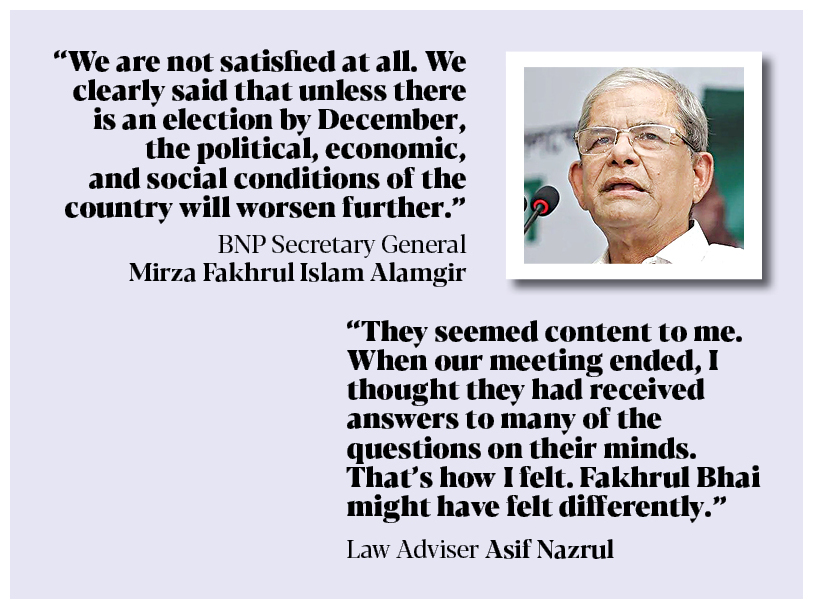 "We are not satisfied at all. We clearly said that unless there is an election by December, the political, economic, and social conditions of the country will worsen further."

BNP Secretary General
Mirza Fakhrul Islam Alamgir

"They seemed content to me. When our meeting ended, I thought they had received answers to many of the questions on their minds. That's how I felt. Fakhrul Bhai might have felt differently."

Law Adviser Asif Nazrul